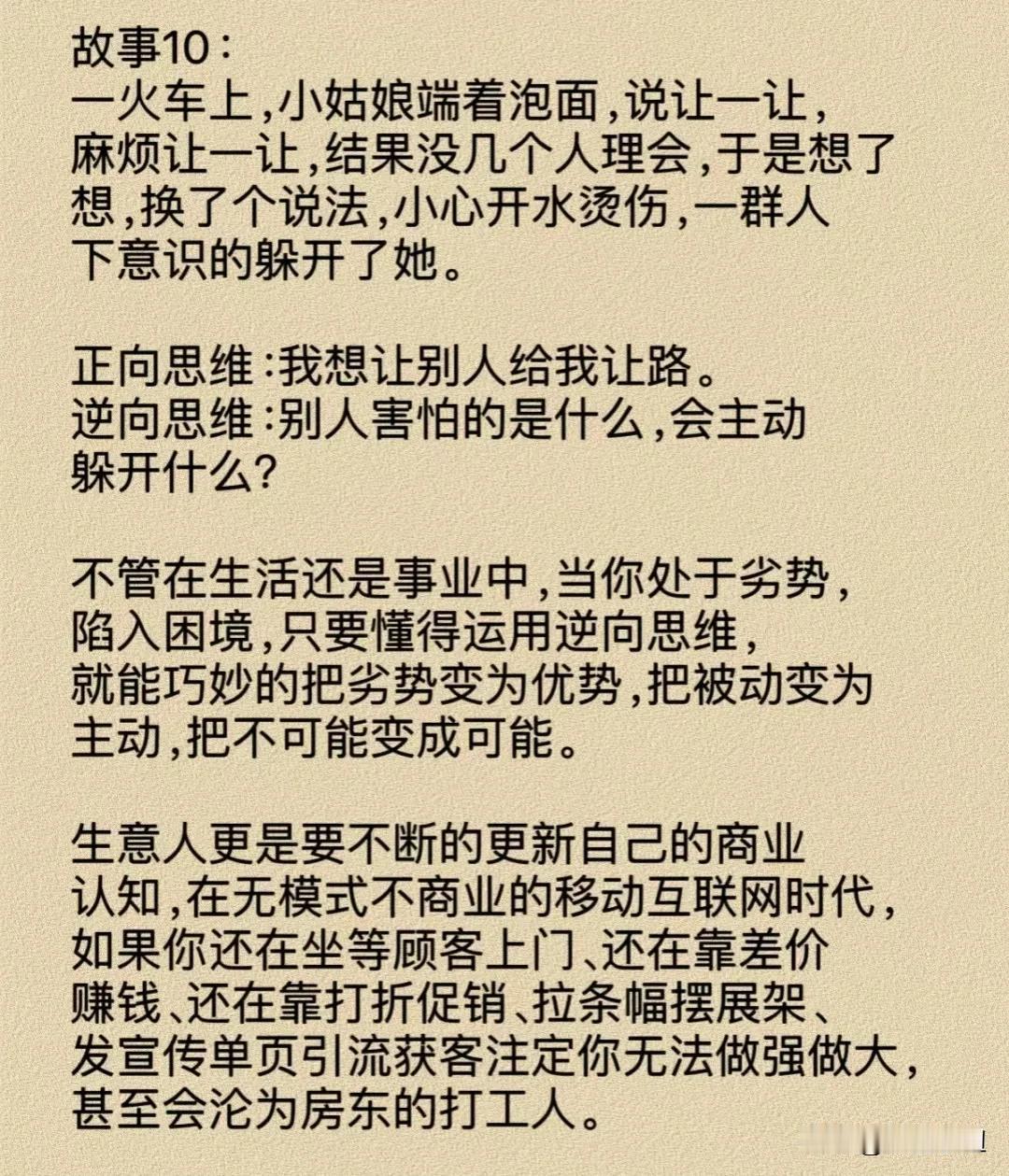 故事10：
一火车上，小姑娘端着泡面，说让一让，麻烦让一让，结果没几个人理会，于是想了想，换了个说法，小心开水烫伤，一群人下意识的躲开了她。

正向思维：我想让别人给我让路。
逆向思维：别人害怕的是什么，会主动躲开什么？

不管在生活还是事业中，当你处于劣势，陷入困境，只要懂得运用逆向思维，就能巧妙的把劣势变为优势，把被动变为主动，把不可能变成可能。

生意人更是要不断的更新自己的商业认知，在无模式不商业的移动互联网时代，如果你还在坐等顾客上门、还在靠差价赚钱、还在靠打折促销、拉条幅摆展架、发宣传单页引流获客注定你无法做强做大，甚至会沦为房东的打工人。